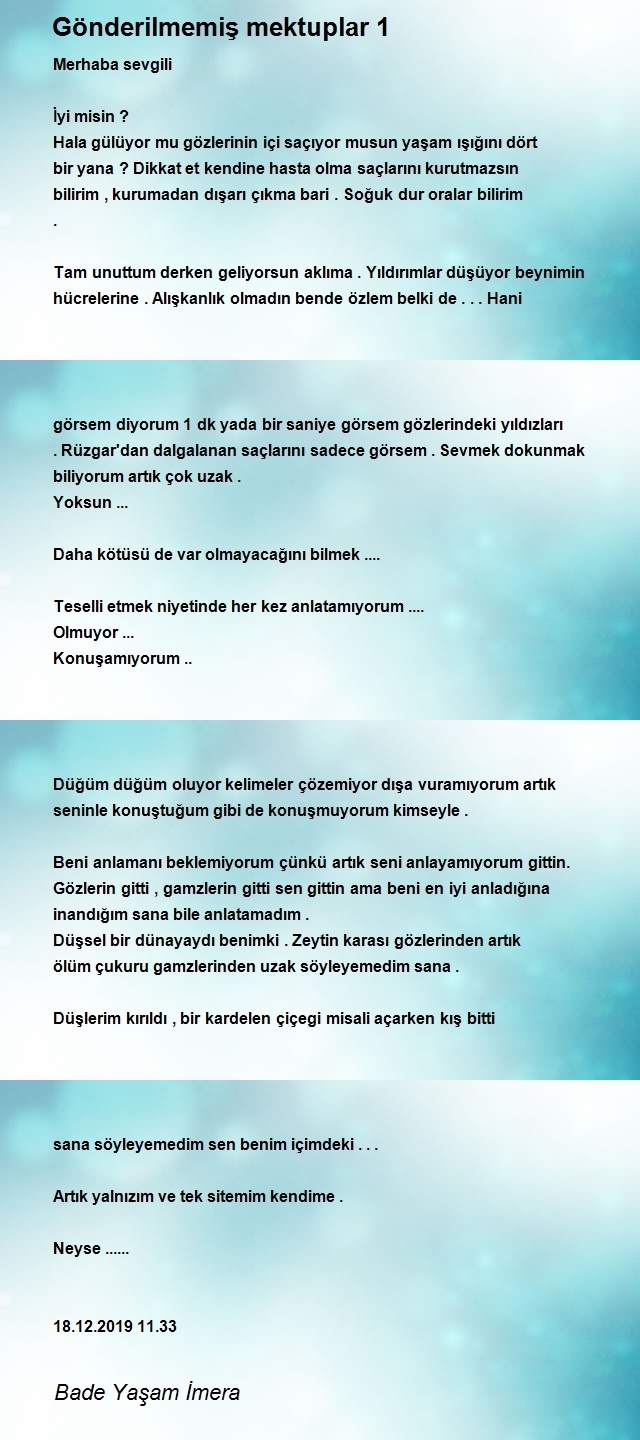 Gönderilmemiş mektuplar 1

Merhaba sevgili

İyi misin ?
Hala gülüyor mu gözlerinin içi saçıyor musun yaşam ışığını dört bir yana ? Dikkat et kendine hasta olma saçlarını kurutmazsın bilirim , kurumadan dışarı çıkma bari . Soğuk dur oralar bilirim
.

Tam unuttum derken geliyorsun aklıma . Yıldırımlar düşüyor beynimin hücrelerine . Alışkanlık olmadın bende özlem belki de . . . Hani

görsem diyorum 1 dk yada bir saniye görsem gözlerindeki yıldızları . Rüzgar'dan dalgalanan saçlarını sadece görsem . Sevmek dokunmak biliyorum artık çok uzak .
Yoksun ...

Daha kötüsü de var olmayacağını bilmek ....

Teselli etmek niyetinde her kez anlatamıyorum ....
Olmuyor ...
Konuşamıyorum ..

Düğüm düğüm oluyor kelimeler çözemiyor dışa vuramıyorum artık seninle konuştuğum gibi de konuşmuyorum kimseyle .

Beni anlamanı beklemiyorum çünkü artık seni anlayamıyorum gittin.
Gözlerin gitti , gamzlerin gitti sen gittin ama beni en iyi anladığına inandığım sana bile anlatamadım .
Düşsel bir dünayaydı benimki . Zeytin karası gözlerinden artık ölüm çukuru gamzlerinden uzak söyleyemedim sana .

Düşlerim kırıldı , bir kardelen çiçegi misali açarken kış bitti

sana söyleyemedim sen benim içimdeki . . .

Artık yalnızım ve tek sitemim kendime .

Neyse ......

18.12.2019 11.33

Bade Yaşam İmera